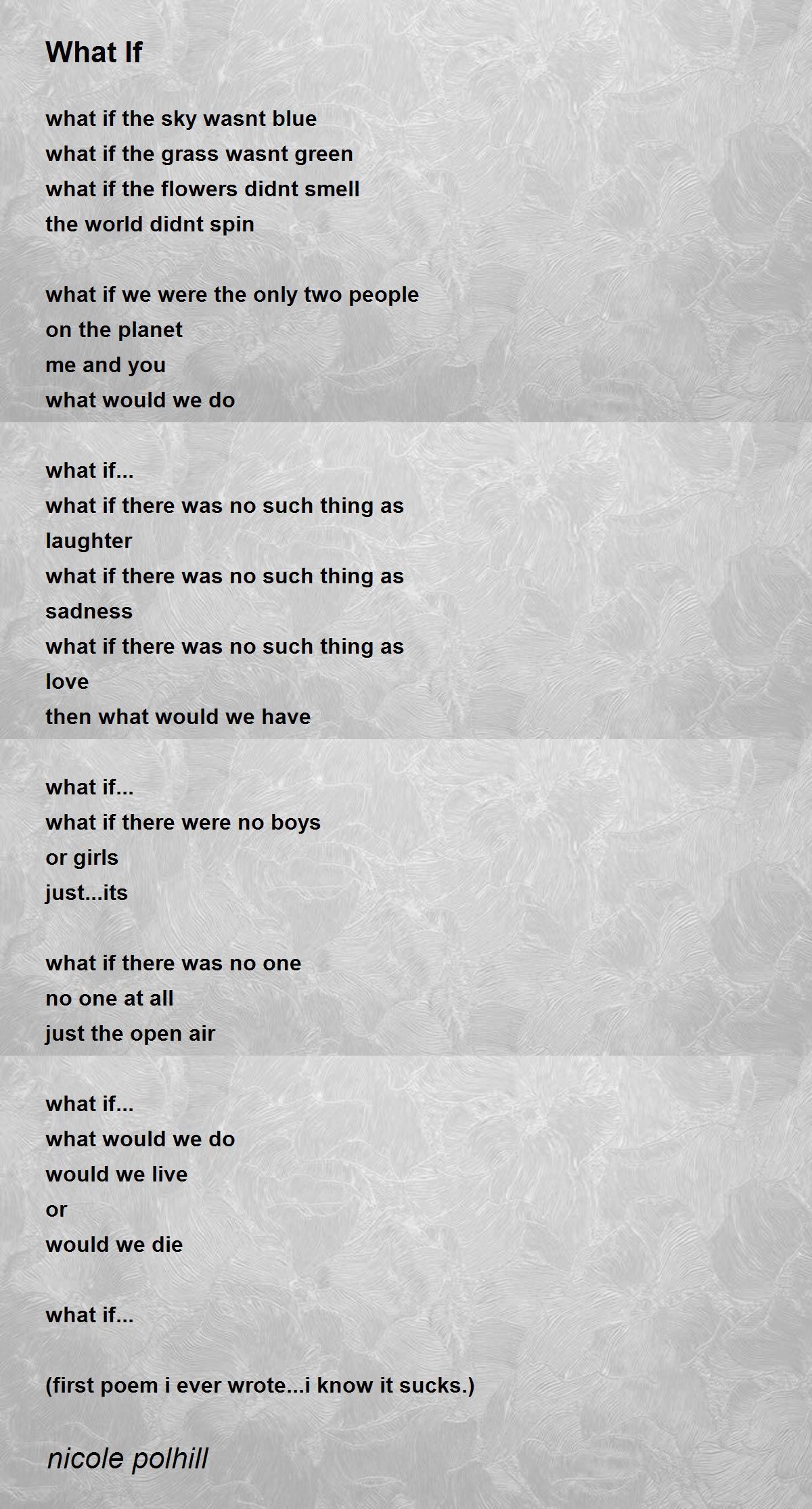 What If

what if the sky wasnt blue
what if the grass wasnt green
what if the flowers didnt smell
the world didnt spin

what if we were the only two people
on the planet
me and you
what would we do

what if...
what if there was no such thing as
laughter
what if there was no such thing as
sadness
what if there was no such thing as
love
then what would we have

what if...
what if there were no boys
or girls
just...its

what if there was no one
no one at all
just the open air

what if...
what would we do
would we live
or
would we die

what if...

(first poem i ever wrote...i know it sucks.)

nicole polhill